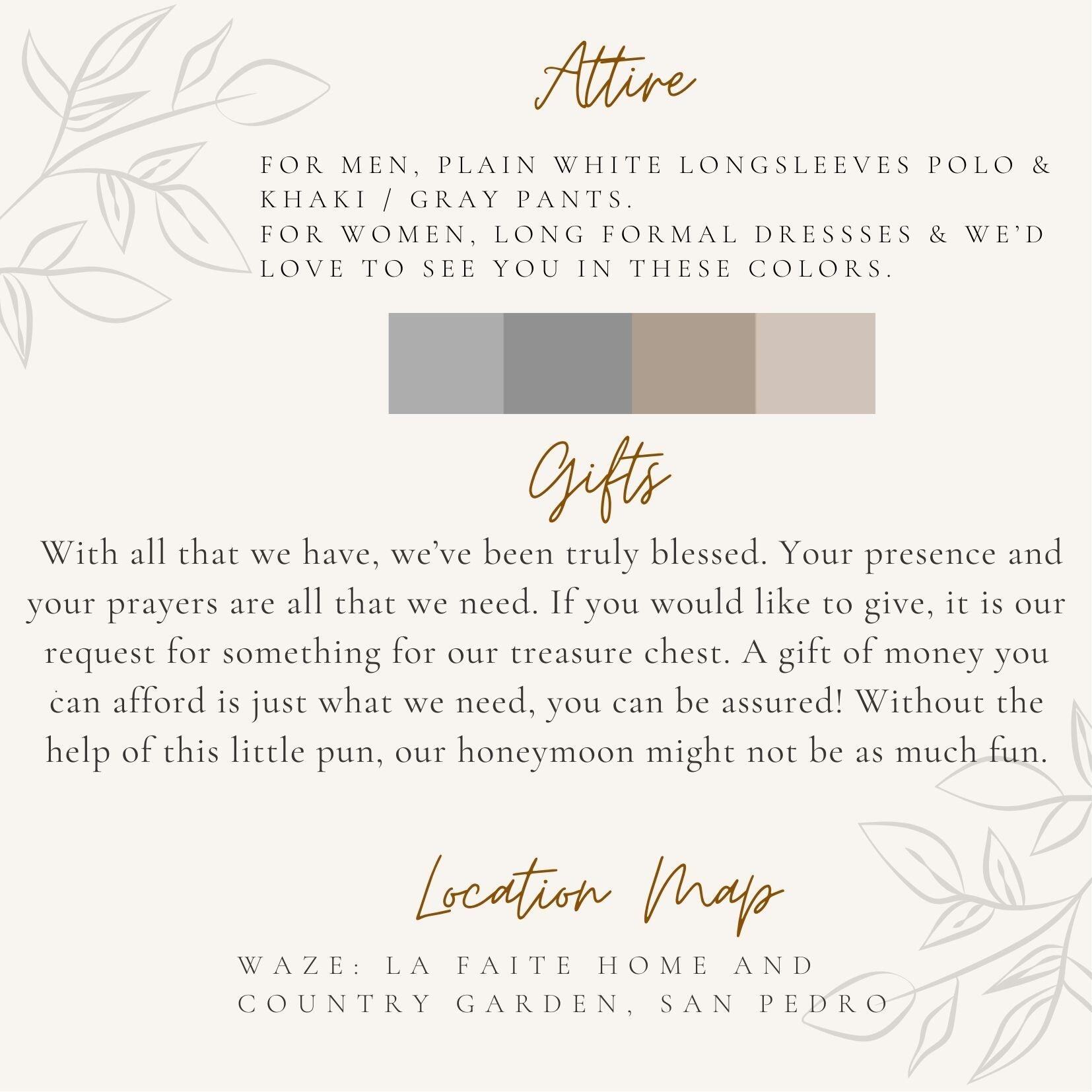 Attire

FOR MEN, PLAIN WHITE LONGSLEEVES POLO & KHAKI / GRAY PANTS.
FOR WOMEN, LONG FORMAL DRESSSES & WE'D LOVE TO SEE YOU IN THESE COLORS.

Gifts

With all that we have, we've been truly blessed. Your presence and your prayers are all that we need. If you would like to give, it is our request for something for our treasure chest. A gift of money you can afford is just what we need, you can be assured! Without the help of this little pun, our honeymoon might not be as much fun.

Location Map

WAZE: LA FAITE HOME AND COUNTRY GARDEN, SAN PEDRO